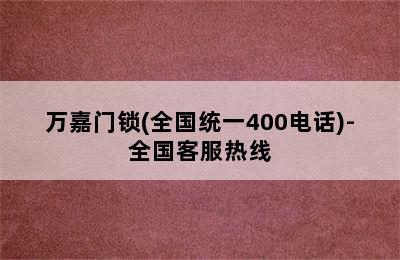 万嘉门锁(全国统一400电话)-全国客服热线